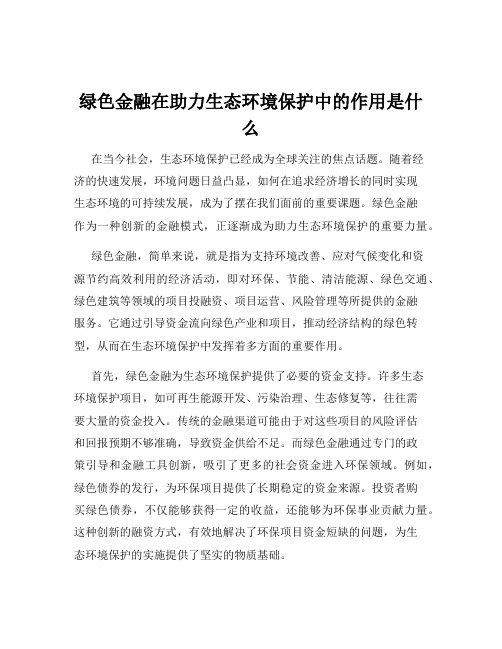 绿色金融在助力生态环境保护中的作用是什么

在当今社会，生态环境保护已经成为全球关注的焦点话题。随着经济的快速发展，环境问题日益凸显，如何在追求经济增长的同时实现生态环境的可持续发展，成为了摆在我们面前的重要课题。绿色金融作为一种创新的金融模式，正逐渐成为助力生态环境保护的重要力量。

绿色金融，简单来说，就是指为支持环境改善、应对气候变化和资源节约高效利用的经济活动，即对环保、节能、清洁能源、绿色交通、绿色建筑等领域的项目投融资、项目运营、风险管理等所提供的金融服务。它通过引导资金流向绿色产业和项目，推动经济结构的绿色转型，从而在生态环境保护中发挥着多方面的重要作用。

首先，绿色金融为生态环境保护提供了必要的资金支持。许多生态环境保护项目，如可再生能源开发、污染治理、生态修复等，往往需要大量的资金投入。传统的金融渠道可能由于对这些项目的风险评估和回报预期不够准确，导致资金供给不足。而绿色金融通过专门的政策引导和金融工具创新，吸引了更多的社会资金进入环保领域。例如，绿色债券的发行，为环保项目提供了长期稳定的资金来源。投资者购买绿色债券，不仅能够获得一定的收益，还能够为环保事业贡献力量。这种创新的融资方式，有效地解决了环保项目资金短缺的问题，为生态环境保护的实施提供了坚实的物质基础。